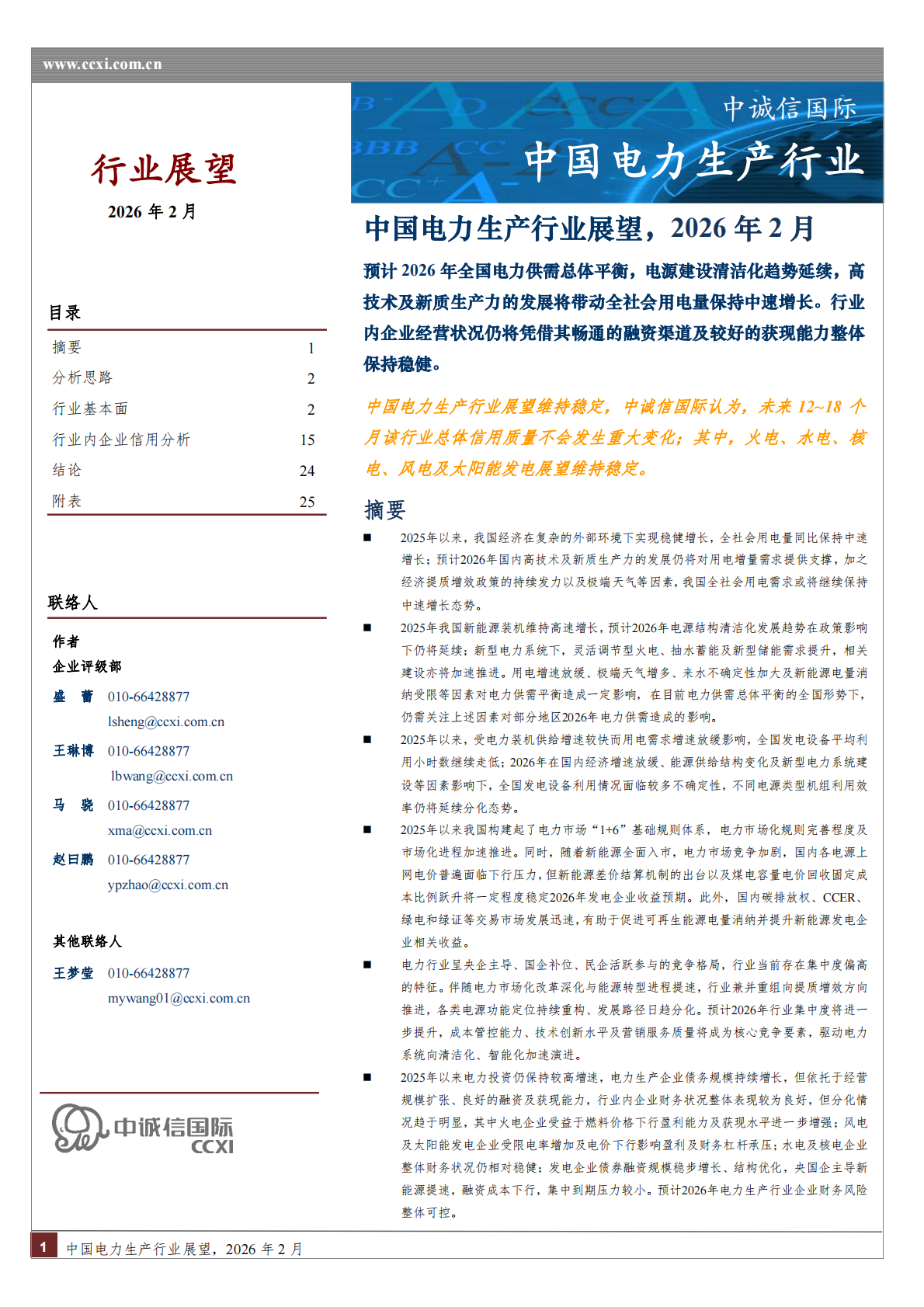 www.ccxi.com.cn

行业展望

2026 年 2 月

目录

| 摘要 | 1 |
|---|---|
| 分析思路 | 2 |
| 行业基本面 | 2 |
| 行业内企业信用分析 | 15 |
| 结论 | 24 |
| 附表 | 25 |

联络人

作者
企业评级部
盛 蕾 010-66428877
lsheng@ccxi.com.cn
王琳博 010-66428877
lbwang@ccxi.com.cn
马 骁 010-66428877
xma@ccxi.com.cn
赵日鹏 010-66428877
ypzhao@ccxi.com.cn

其他联络人
王梦莹 010-66428877
mywang01@ccxi.com.cn

中诚信国际 CCXI

中诚信国际
中国电力生产行业

中国电力生产行业展望，2026 年 2 月

预计 2026 年全国电力供需总体平衡，电源建设清洁化趋势延续，高技术及新质生产力的发展将带动全社会用电量保持中速增长。行业内企业经营状况仍将凭借其畅通的融资渠道及较好的获现能力整体保持稳健。

中国电力生产行业展望维持稳定，中诚信国际认为，未来 12~18 个月该行业总体信用质量不会发生重大变化；其中，火电、水电、核电、风电及太阳能发电展望维持稳定。

摘要

■ 2025年以来，我国经济在复杂的外部环境下实现稳健增长，全社会用电量同比保持中速增长；预计2026年国内高技术及新质生产力的发展仍将对用电增量需求提供支撑，加之经济提质增效政策的持续发力以及极端天气等因素，我国全社会用电需求或将继续保持中速增长态势。

■ 2025年我国新能源装机维持高速增长，预计2026年电源结构清洁化发展趋势在政策影响下仍将延续；新型电力系统下，灵活调节型火电、抽水蓄能及新型储能需求提升，相关建设亦将加速推进。用电增速放缓、极端天气增多、来水不确定性加大及新能源电量消纳受限等因素对电力供需平衡造成一定影响，在目前电力供需总体平衡的全国形势下，仍需关注上述因素对部分地区2026年电力供需造成的影响。

■ 2025年以来，受电力装机供给增速较快而用电需求增速放缓影响，全国发电设备平均利用小时数继续走低；2026年在国内经济增速放缓、能源供给结构变化及新型电力系统建设等因素影响下，全国发电设备利用情况面临较多不确定性，不同电源类型机组利用效率仍将延续分化态势。

■ 2025年以来我国构建起了电力市场“1+6”基础规则体系，电力市场化规则完善程度及市场化进程加速推进。同时，随着新能源全面入市，电力市场竞争加剧，国内各电源上网电价普遍面临下行压力，但新能源差价结算机制的出台以及煤电容量电价回收固定成本比例跃升将一定程度稳定2026年发电企业收益预期。此外，国内碳排放权、CCER、绿电和绿证等交易市场发展迅速，有助于促进可再生能源电量消纳并提升新能源发电企业相关收益。

■ 电力行业呈央企主导、国企补位、民企活跃参与的竞争格局，行业当前存在集中度偏高的特征。伴随电力市场化改革深化与能源转型进程提速，行业兼并重组向提质增效方向推进，各类电源功能定位持续重构、发展路径日趋分化。预计2026年行业集中度将进一步提升，成本管控能力、技术创新水平及营销服务质量将成为核心竞争要素，驱动电力系统向清洁化、智能化加速演进。

■ 2025年以来电力投资仍保持较高增速，电力生产企业债务规模持续增长，但依托于经营规模扩张、良好的融资及获现能力，行业内企业财务状况整体表现较为良好，但分化情况趋于明显，其中火电企业受益于燃料价格下行盈利能力及获现水平进一步增强；风电及太阳能发电企业受限电率增加及电价下行影响盈利及财务杠杆承压；水电及核电企业整体财务状况仍相对稳健；发电企业债券融资规模稳步增长、结构优化，央国企主导新能源提速，融资成本下行，集中到期压力较小。预计2026年电力生产行业企业财务风险整体可控。

1 中国电力生产行业展望，2026 年 2 月